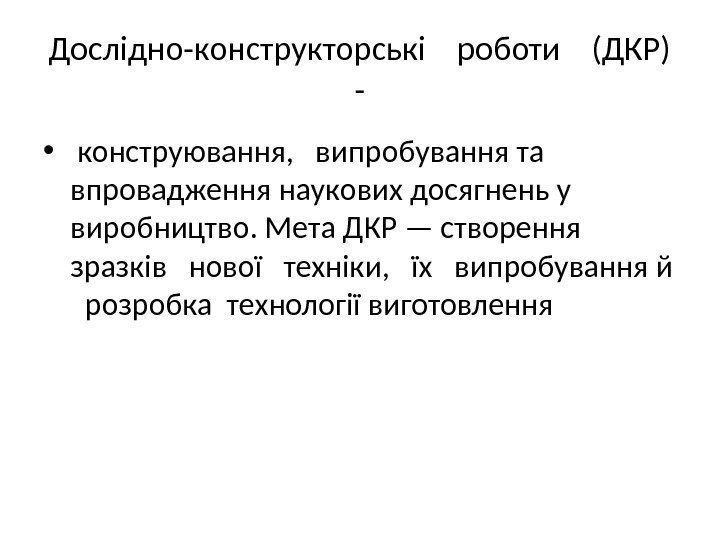 Дослідно-конструкторські роботи (ДКР) -

• конструювання, випробування та впровадження наукових досягнень у виробництво. Мета ДКР — створення зразків нової техніки, їх випробування й розробка технології виготовлення